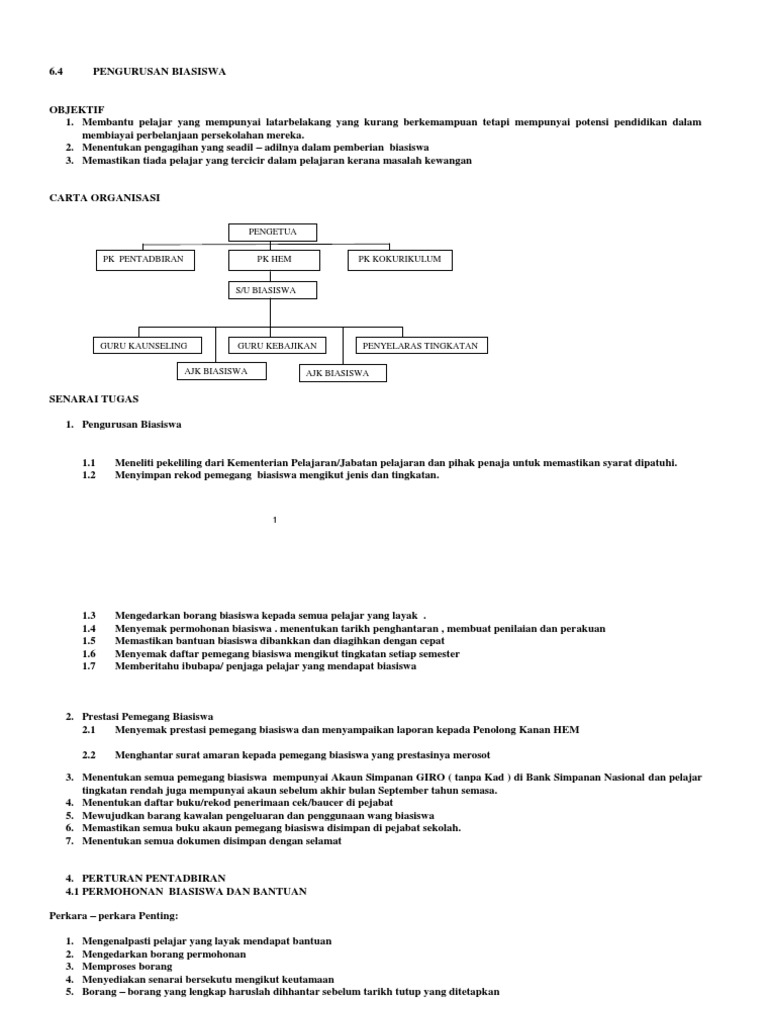 6.4 PENGURUSAN BIASISWA

OBJEKTIF
1. Membantu pelajar yang mempunyai latarbelakang yang kurang berkemampuan tetapi mempunyai potensi pendidikan dalam membiayai perbelanjaan persekolahan mereka.
2. Menentukan pengagihan yang seadil – adilnya dalam pemberian biasiswa
3. Memastikan tiada pelajar yang tercicir dalam pelajaran kerana masalah kewangan

CARTA ORGANISASI

PENGETUA

PK PENTADBIRAN

PK HEM

PK KOKURIKULUM

S/U BIASISWA

GURU KAUNSELING

GURU KEBAJIKAN

PENYELARAS TINGKATAN

AJK BIASISWA

AJK BIASISWA

SENARAI TUGAS

1. Pengurusan Biasiswa

1.1 Meneliti pekeliling dari Kementerian Pelajaran/Jabatan pelajaran dan pihak penaja untuk memastikan syarat dipatuhi.
1.2 Menyimpan rekod pemegang biasiswa mengikut jenis dan tingkatan.

1

1.3 Mengedarkan borang biasiswa kepada semua pelajar yang layak .
1.4 Menyemak permohonan biasiswa . menentukan tarikh penghantaran , membuat penilaian dan perakuan
1.5 Memastikan bantuan biasiswa dibankkan dan diagihkan dengan cepat
1.6 Menyemak daftar pemegang biasiswa mengikut tingkatan setiap semester
1.7 Memberitahu ibubapa/ penjaga pelajar yang mendapat biasiswa

2. Prestasi Pemegang Biasiswa
2.1 Menyemak prestasi pemegang biasiswa dan menyampaikan laporan kepada Penolong Kanan HEM

2.2 Menghantar surat amaran kepada pemegang biasiswa yang prestasinya merosot

3. Menentukan semua pemegang biasiswa mempunyai Akaun Simpanan GIRO ( tanpa Kad ) di Bank Simpanan Nasional dan pelajar tingkatan rendah juga mempunyai akaun sebelum akhir bulan September tahun semasa.
4. Menentukan daftar buku/rekod penerimaan cek/baucer di pejabat
5. Mewujudkan barang kawalan pengeluaran dan penggunaan wang biasiswa
6. Memastikan semua buku akaun pemegang biasiswa disimpan di pejabat sekolah.
7. Menentukan semua dokumen disimpan dengan selamat

4. PERTURAN PENTADBIRAN
4.1 PERMOHONAN BIASISWA DAN BANTUAN

Perkara – perkara Penting:

1. Mengenalpasti pelajar yang layak mendapat bantuan
2. Mengedarkan borang permohonan
3. Memproses borang
4. Menyediakan senarai bersekutu mengikut keutamaan
5. Borang – borang yang lengkap haruslah dihhantar sebelum tarikh tutup yang ditetapkan